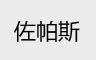 佐帕斯